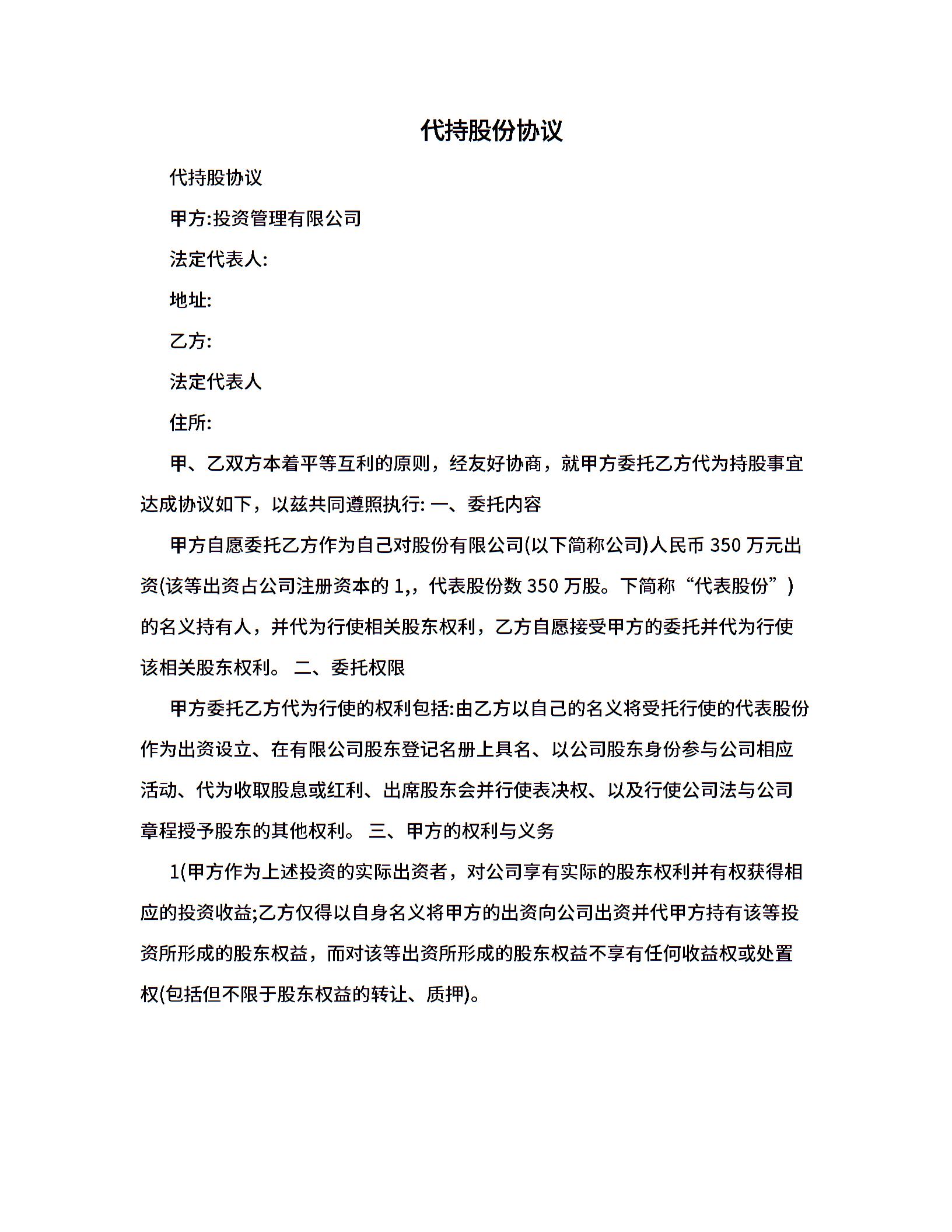 代持股份协议

代持股协议

甲方:投资管理有限公司

法定代表人:

地址:

乙方:

法定代表人

住所:

甲、乙双方本着平等互利的原则，经友好协商，就甲方委托乙方代为持股事宜达成协议如下，以兹共同遵照执行: 一、委托内容

甲方自愿委托乙方作为自己对股份有限公司(以下简称公司)人民币 350 万元出资(该等出资占公司注册资本的 1,，代表股份数 350 万股。下简称“代表股份”)的名义持有人，并代为行使相关股东权利，乙方自愿接受甲方的委托并代为行使该相关股东权利。 二、委托权限

甲方委托乙方代为行使的权利包括:由乙方以自己的名义将受托行使的代表股份作为出资设立、在有限公司股东登记名册上具名、以公司股东身份参与公司相应活动、代为收取股息或红利、出席股东会并行使表决权、以及行使公司法与公司章程授予股东的其他权利。 三、甲方的权利与义务

1(甲方作为上述投资的实际出资者，对公司享有实际的股东权利并有权获得相应的投资收益;乙方仅得以自身名义将甲方的出资向公司出资并代甲方持有该等投资所形成的股东权益，而对该等出资所形成的股东权益不享有任何收益权或处置权(包括但不限于股东权益的转让、质押)。